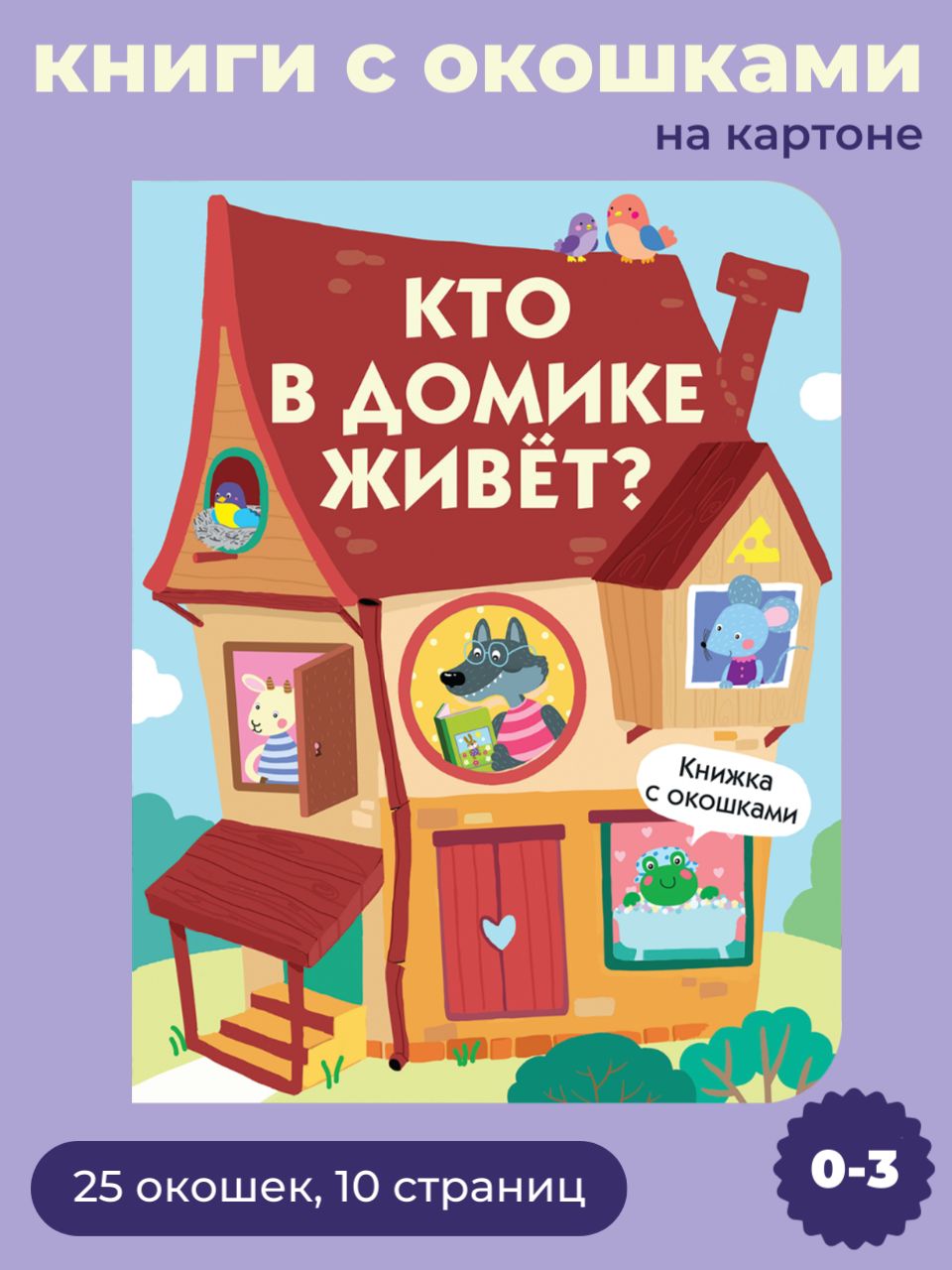 книги с окошками

на картоне

КТО В ДОМИКЕ ЖИВЁТ?

Книжка с окошками

25 окошек, 10 страниц

0-3